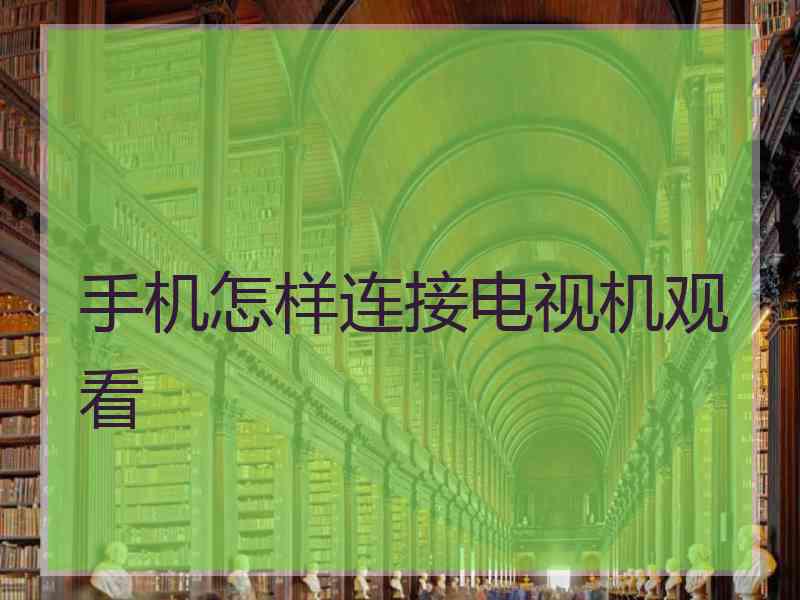 手机怎样连接电视机观看